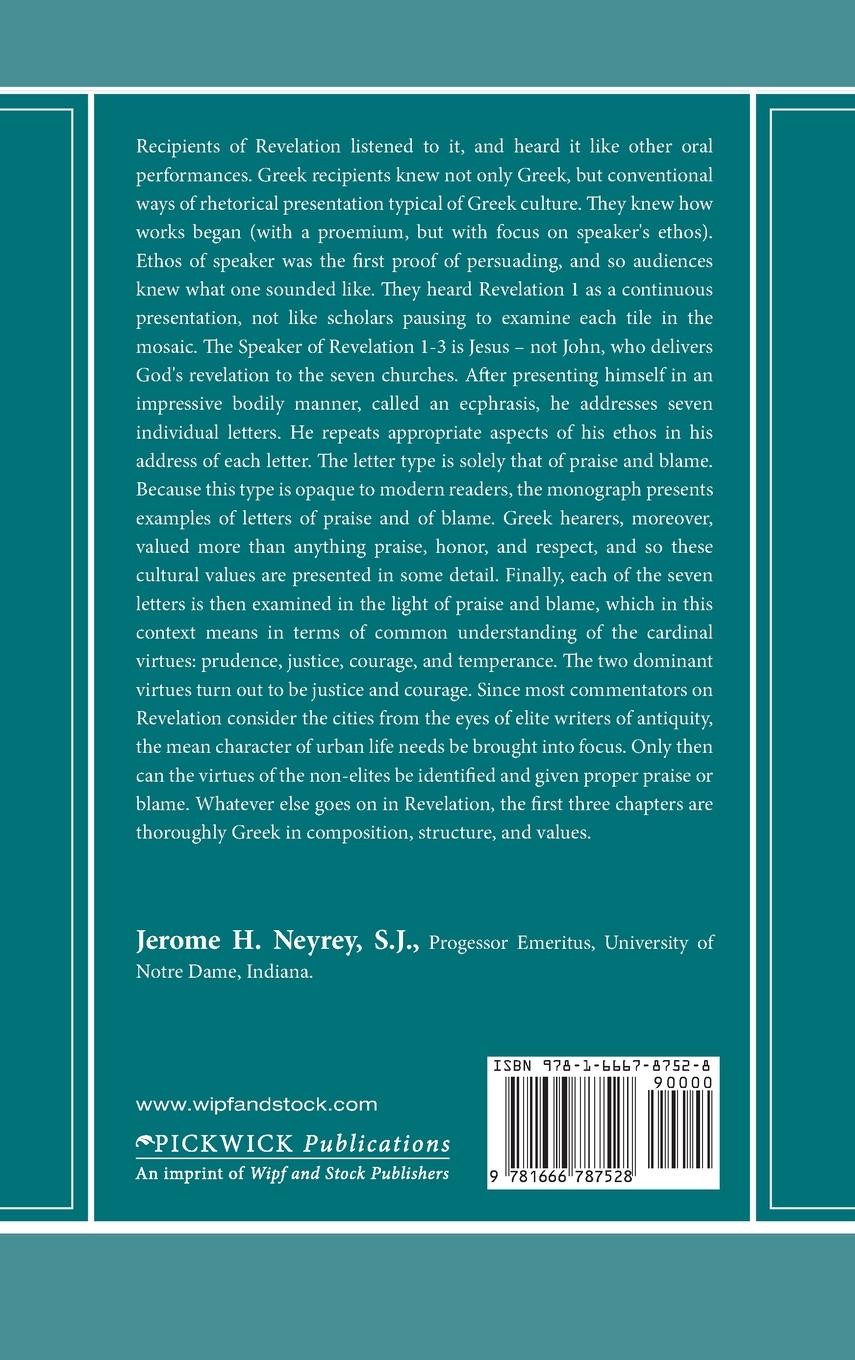 Recipients of Revelation listened to it, and heard it like other oral performances. Greek recipients knew not only Greek, but conventional ways of rhetorical presentation typical of Greek culture. They knew how works began (with a proemium, but with focus on speaker's ethos). Ethos of speaker was the first proof of persuading, and so audiences knew what one sounded like. They heard Revelation 1 as a continuous presentation, not like scholars pausing to examine each tile in the mosaic. The Speaker of Revelation 1-3 is Jesus – not John, who delivers God's revelation to the seven churches. After presenting himself in an impressive bodily manner, called an ecphrasis, he addresses seven individual letters. He repeats appropriate aspects of his ethos in his address of each letter. The letter type is solely that of praise and blame. Because this type is opaque to modern readers, the monograph presents examples of letters of praise and of blame. Greek hearers, moreover, valued more than anything praise, honor, and respect, and so these cultural values are presented in some detail. Finally, each of the seven letters is then examined in the light of praise and blame, which in this context means in terms of common understanding of the cardinal virtues: prudence, justice, courage, and temperance. The two dominant virtues turn out to be justice and courage. Since most commentators on Revelation consider the cities from the eyes of elite writers of antiquity, the mean character of urban life needs be brought into focus. Only then can the virtues of the non-elites be identified and given proper praise or blame. Whatever else goes on in Revelation, the first three chapters are thoroughly Greek in composition, structure, and values.

Jerome H. Neyrey, S.J., Progessor Emeritus, University of Notre Dame, Indiana.

www.wipfandstock.com

PICKWICK Publications
An imprint of Wipf and Stock Publishers

ISBN 978-1-6667-8752-8
90000
9 781666 787528